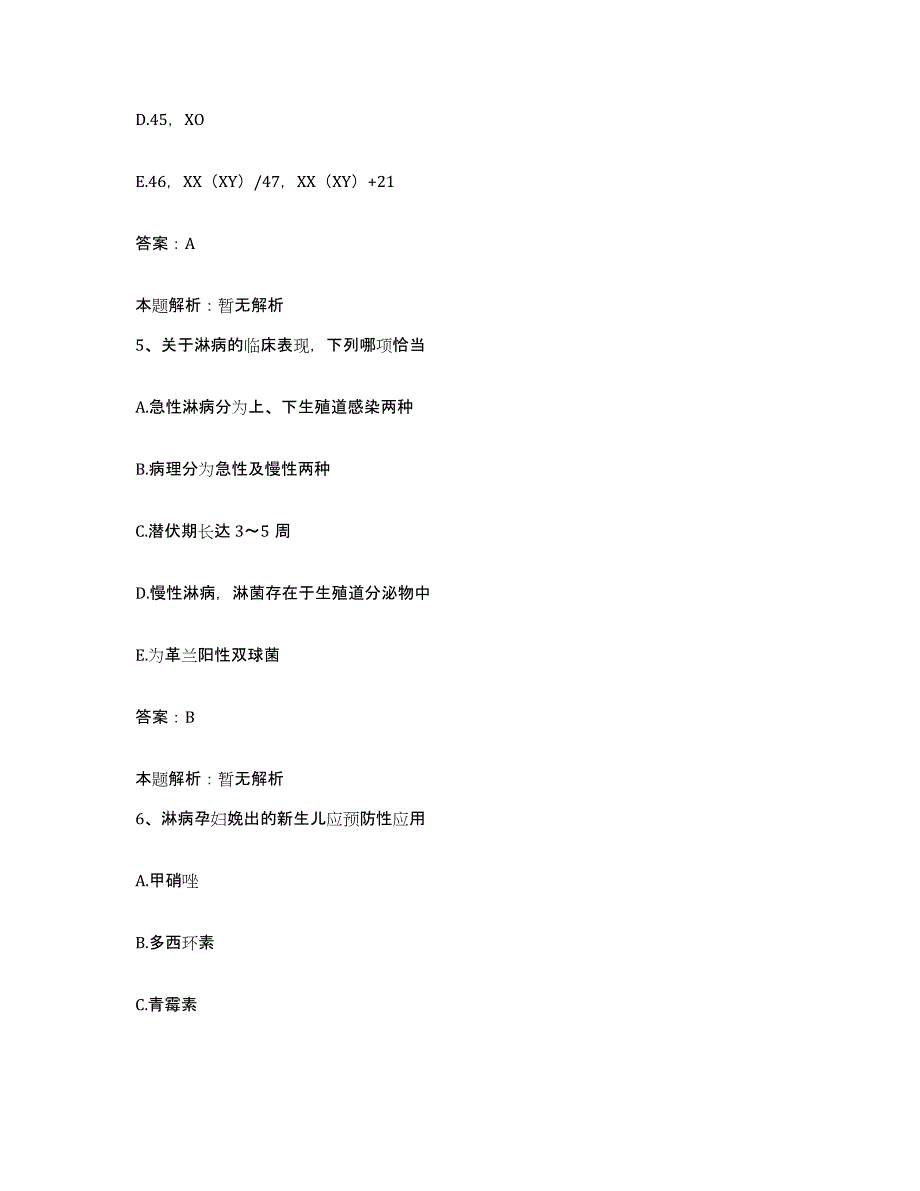 D.45，XO

E.46，XX（XY）/47，XX（XY）+21

答案：A

本题解析：暂无解析

5、关于淋病的临床表现，下列哪项恰当

A.急性淋病分为上、下生殖道感染两种

B.病理分为急性及慢性两种

C.潜伏期长达 3～5 周

D.慢性淋病，淋菌存在于生殖道分泌物中

E.为革兰阳性双球菌

答案：B

本题解析：暂无解析

6、淋病孕妇娩出的新生儿应预防性应用

A.甲硝唑

B.多西环素

C.青霉素